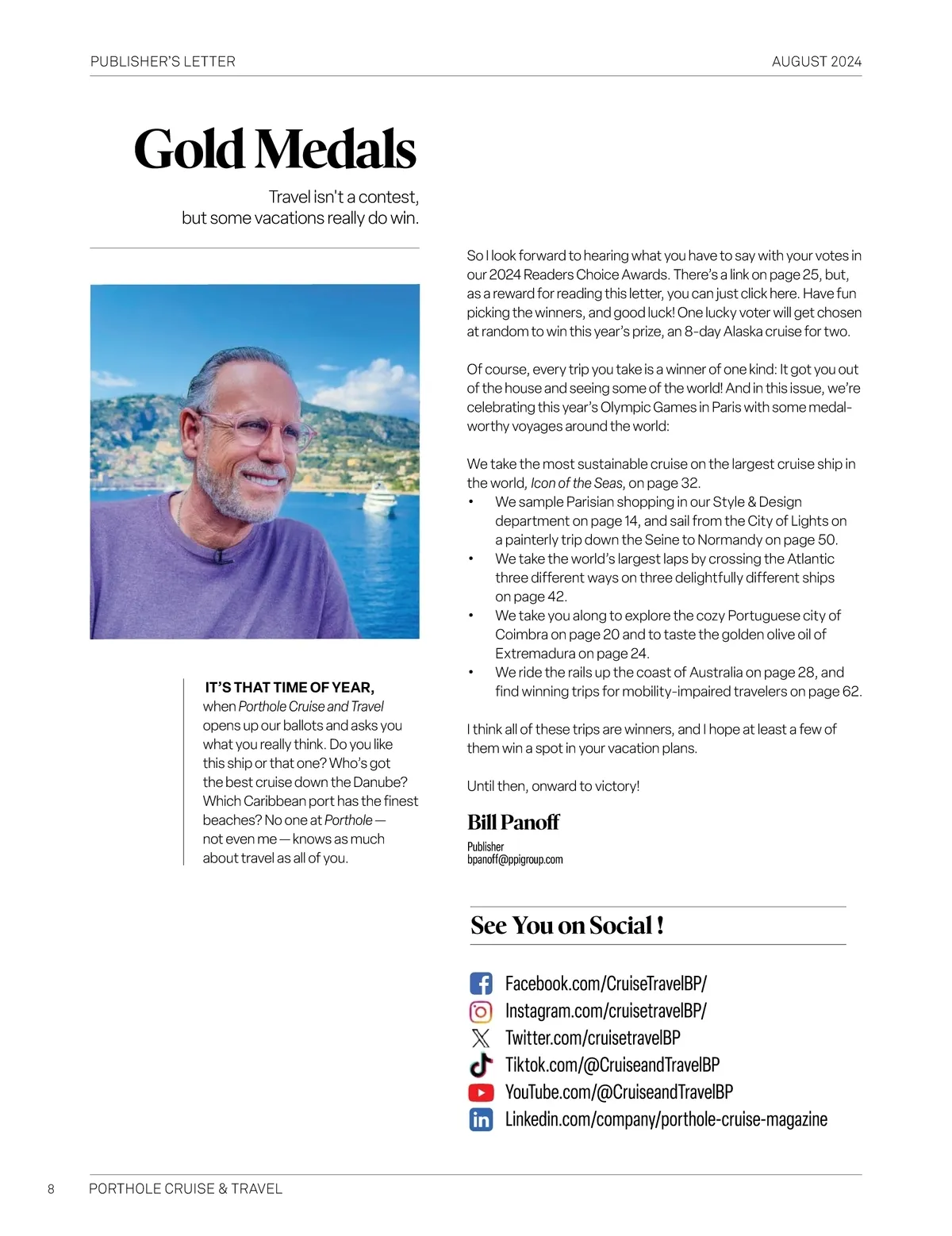 PUBLISHER'S LETTER

AUGUST 2024

Gold Medals

Travel isn't a contest, but some vacations really do win.

IT'S THAT TIME OF YEAR, when Porthole Cruise and Travel opens up our ballots and asks you what you really think. Do you like this ship or that one? Who's got the best cruise down the Danube? Which Caribbean port has the finest beaches? No one at Porthole — not even me — knows as much about travel as all of you.

So I look forward to hearing what you have to say with your votes in our 2024 Readers Choice Awards. There's a link on page 25, but, as a reward for reading this letter, you can just click here. Have fun picking the winners, and good luck! One lucky voter will get chosen at random to win this year's prize, an 8-day Alaska cruise for two.

Of course, every trip you take is a winner of one kind: It got you out of the house and seeing some of the world! And in this issue, we're celebrating this year's Olympic Games in Paris with some medal-worthy voyages around the world:

We take the most sustainable cruise on the largest cruise ship in the world, Icon of the Seas, on page 32.
• We sample Parisian shopping in our Style & Design department on page 14, and sail from the City of Lights on a painterly trip down the Seine to Normandy on page 50.
• We take the world's largest laps by crossing the Atlantic three different ways on three delightfully different ships on page 42.
• We take you along to explore the cozy Portuguese city of Coimbra on page 20 and to taste the golden olive oil of Extremadura on page 24.
• We ride the rails up the coast of Australia on page 28, and find winning trips for mobility-impaired travelers on page 62.

I think all of these trips are winners, and I hope at least a few of them win a spot in your vacation plans.

Until then, onward to victory!

Bill Panoff
Publisher
bpanoff@ppigroup.com

See You on Social !

Facebook.com/CruiseTravelBP/
Instagram.com/cruisetravelBP/
Twitter.com/cruisetravelBP
Tiktok.com/@CruiseandTravelBP
YouTube.com/@CruiseandTravelBP
Linkedin.com/company/porthole-cruise-magazine

8 PORTHOLE CRUISE & TRAVEL